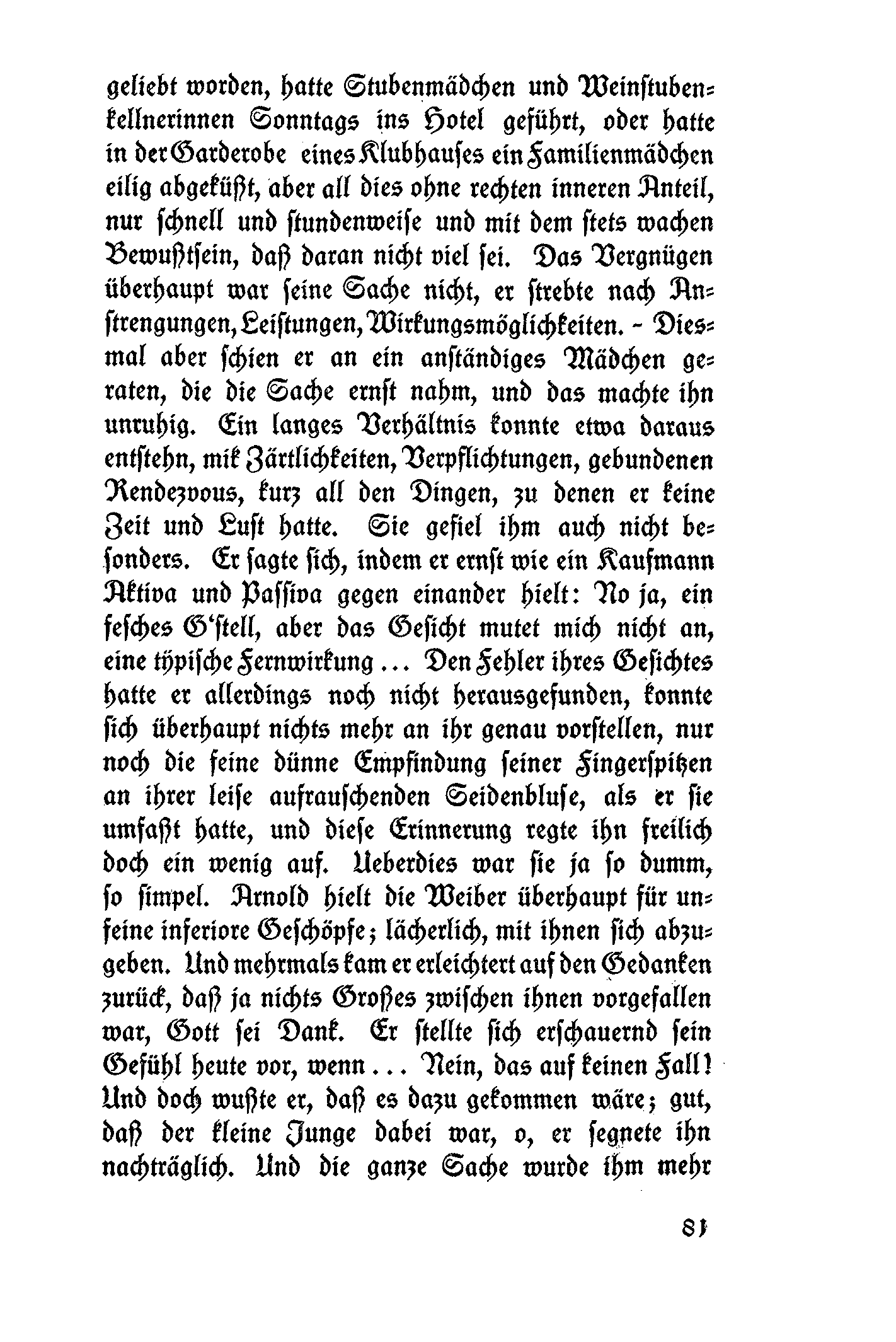 geliebt worden, hatte Stubenmädchen und Weinstubenkellnerinnen Sonntags ins Hotel geführt, oder hatte in der Garderobe eines Klubhauses ein Familienmädchen eilig abgeküßt, aber all dies ohne rechten inneren Anteil, nur schnell und stundenweise und mit dem stets wachen Bewußtsein, daß daran nicht viel sei. Das Vergnügen überhaupt war seine Sache nicht, er strebte nach Anstrengungen, Leistungen, Wirkungsmöglichkeiten. – Diesmal aber schien er an ein anständiges Mädchen geraten, die die Sache ernst nahm, und das machte ihn unruhig. Ein langes Verhältnis konnte etwa daraus entstehn, mit Zärtlichkeiten, Verpflichtungen, gebundenen Rendezvous, kurz all den Dingen, zu denen er keine Zeit und Lust hatte. Sie gefiel ihm auch nicht besonders. Er sagte sich, indem er ernst wie ein Kaufmann Aktiva und Passiva gegen einander hielt: No ja, ein fesches G'stell, aber das Gesicht mutet mich nicht an, eine typische Fernwirkung ... Den Fehler ihres Gesichtes hatte er allerdings noch nicht herausgefunden, konnte sich überhaupt nichts mehr an ihr genau vorstellen, nur noch die feine dünne Empfindung seiner Fingerspitzen an ihrer leise aufrauschenden Seidenbluse, als er sie umfaßt hatte, und diese Erinnerung regte ihn freilich doch ein wenig auf. Ueberdies war sie ja so dumm, so simpel. Arnold hielt die Weiber überhaupt für unfeine inferiore Geschöpfe; lächerlich, mit ihnen sich abzugeben. Und mehrmals kam er erleichtert auf den Gedanken zurück, daß ja nichts Großes zwischen ihnen vorgefallen war, Gott sei Dank. Er stellte sich erschauernd sein Gefühl heute vor, wenn ... Nein, das auf keinen Fall! Und doch wußte er, daß es dazu gekommen wäre; gut, daß der kleine Junge dabei war, o, er segnete ihn nachträglich. Und die ganze Sache wurde ihm mehr

81